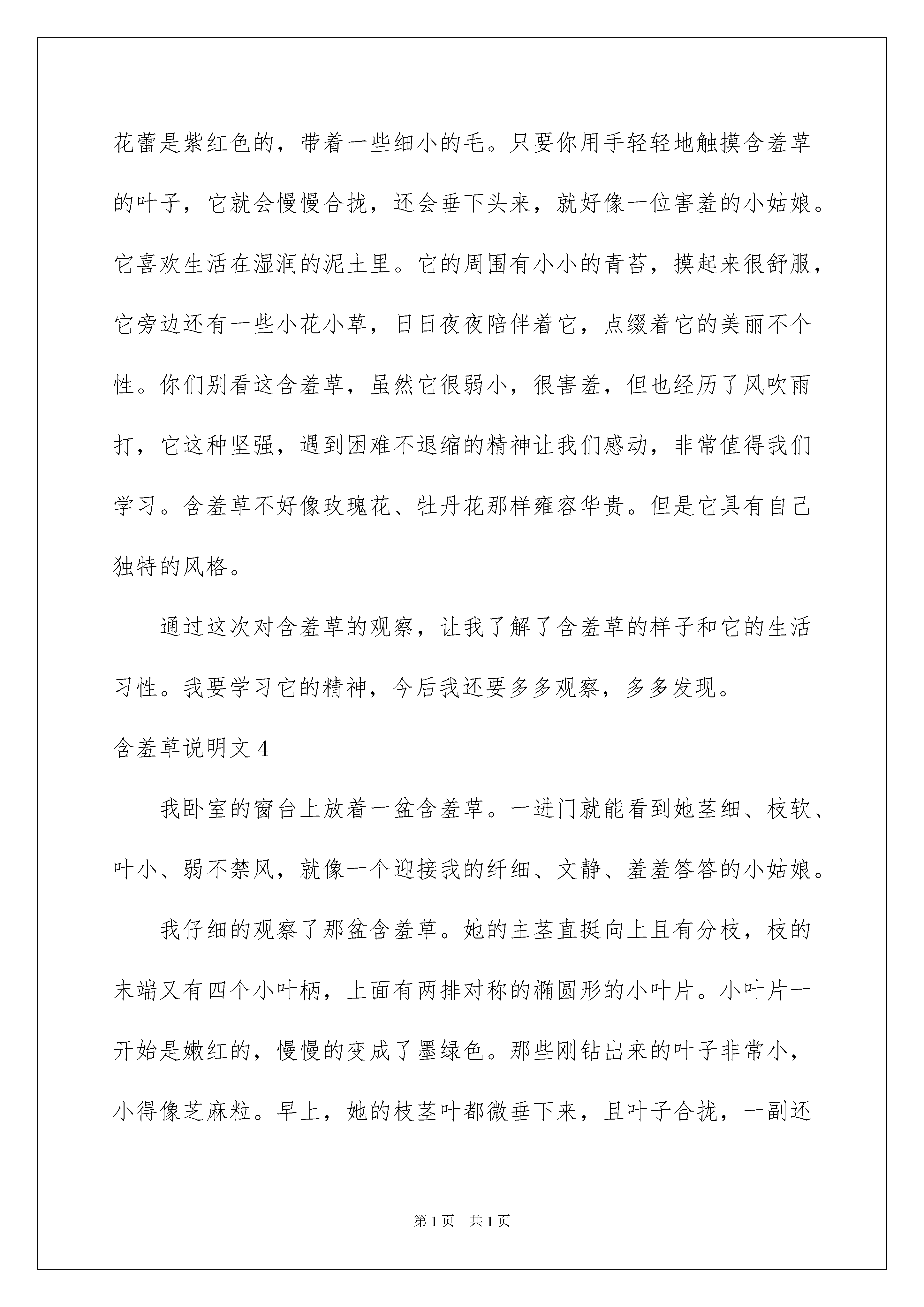 花蕾是紫红色的，带着一些细小的毛。只要你用手轻轻地触摸含羞草的叶子，它就会慢慢合拢，还会垂下头来，就好像一位害羞的小姑娘。它喜欢生活在湿润的泥土里。它的周围有小小的青苔，摸起来很舒服，它旁边还有一些小花小草，日日夜夜陪伴着它，点缀着它的美丽不个性。你们别看这含羞草，虽然它很弱小，很害羞，但也经历了风吹雨打，它这种坚强，遇到困难不退缩的精神让我们感动，非常值得我们学习。含羞草不好像玫瑰花、牡丹花那样雍容华贵。但是它具有自己独特的风格。

通过这次对含羞草的观察，让我了解了含羞草的样子和它的生活习性。我要学习它的精神，今后我还要多多观察，多多发现。

含羞草说明文 4

我卧室的窗台上放着一盆含羞草。一进门就能看到她茎细、枝软、叶小、弱不禁风，就像一个迎接我的纤细、文静、羞羞答答的小姑娘。

我仔细的观察了那盆含羞草。她的主茎直挺向上且有分枝，枝的末端又有四个小叶柄，上面有两排对称的椭圆形的小叶片。小叶片一开始是嫩红的，慢慢的变成了墨绿色。那些刚钻出来的叶子非常小，小得像芝麻粒。早上，她的枝茎叶都微垂下来，且叶子合拢，一副还

第 1 页 共 1 页